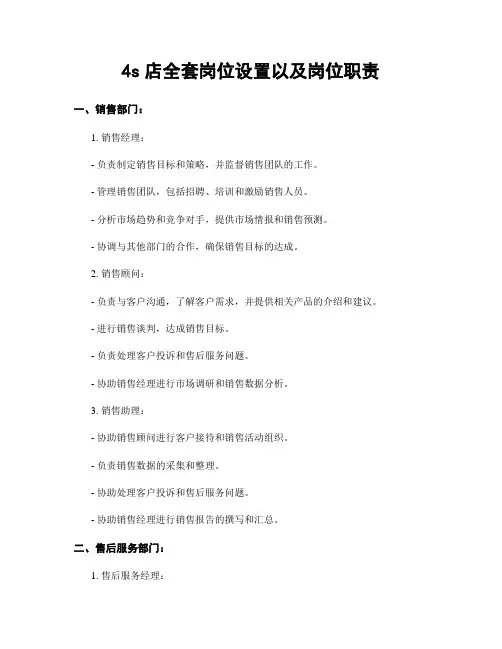 4s 店全套岗位设置以及岗位职责

一、销售部门：

1. 销售经理：

- 负责制定销售目标和策略，并监督销售团队的工作。

- 管理销售团队，包括招聘、培训和激励销售人员。

- 分析市场趋势和竞争对手，提供市场情报和销售预测。

- 协调与其他部门的合作，确保销售目标的达成。

2. 销售顾问：

- 负责与客户沟通，了解客户需求，并提供相关产品的介绍和建议。

- 进行销售谈判，达成销售目标。

- 负责处理客户投诉和售后服务问题。

- 协助销售经理进行市场调研和销售数据分析。

3. 销售助理：

- 协助销售顾问进行客户接待和销售活动组织。

- 负责销售数据的采集和整理。

- 协助处理客户投诉和售后服务问题。

- 协助销售经理进行销售报告的撰写和汇总。

二、售后服务部门：

1. 售后服务经理：